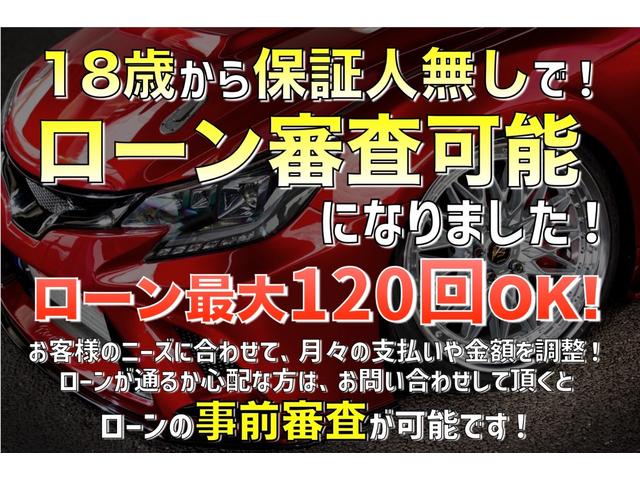 18歳から保証人無しで！
ローン審査可能
になりました！

ローン最大120回OK!

お客様のニーズに合わせて、月々の支払いや金額を調整！
ローンが通るか心配な方は、お問い合わせして頂くと
ローンの事前審査が可能です！